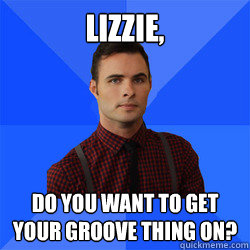 LIZZIE,

DO YOU WANT TO GET YOUR GROOVE THING ON?

quickmeme.com